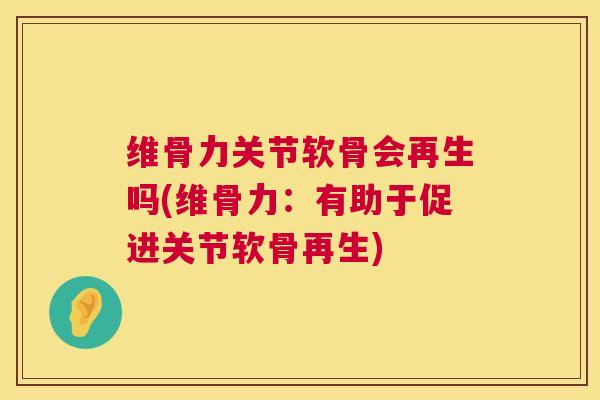 维骨力关节软骨会再生吗(维骨力：有助于促进关节软骨再生)